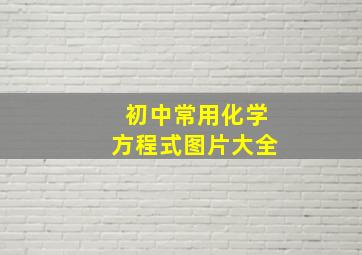 初中常用化学
方程式图片大全